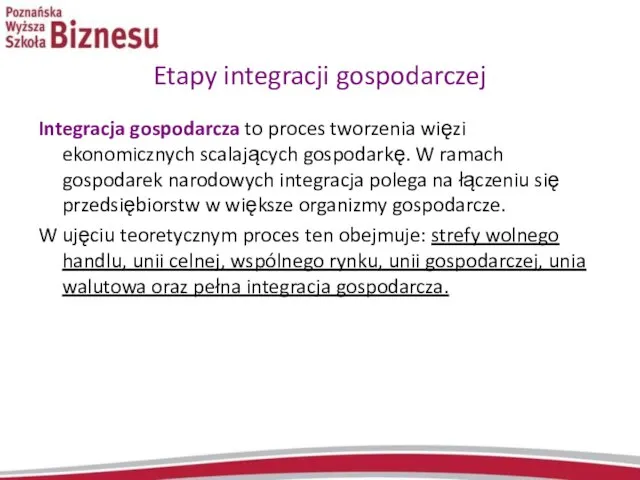 Poznańska Wyższa Szkoła Biznesu

Etapy integracji gospodarczej

Integracja gospodarcza to proces tworzenia więzi ekonomicznych scalających gospodarkę. W ramach gospodarek narodowych integracja polega na łączeniu się przedsiębiorstw w większe organizmy gospodarcze.

W ujęciu teoretycznym proces ten obejmuje: strefy wolnego handlu, unii celnej, wspólnego rynku, unii gospodarczej, unia walutowa oraz pełna integracja gospodarcza.